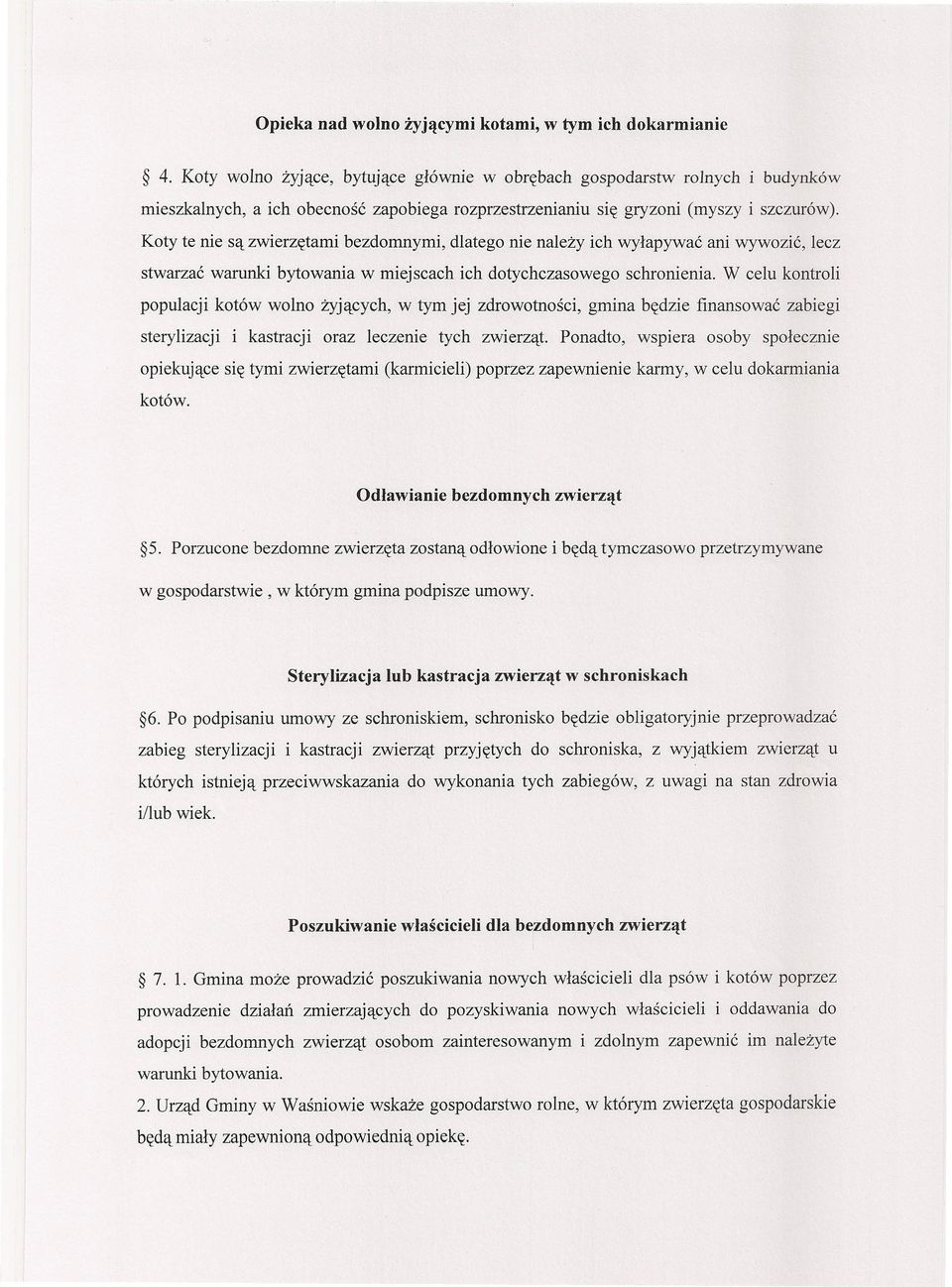 Opieka nad wolno żyjącymi kotami, w tym ich dokarmianie

§ 4. Koty wolno żyjące, bytujące głównie w obrębach gospodarstw rolnych i budynków mieszkalnych, a ich obecność zapobiega rozprzestrzenianiu się gryzoni (myszy i szczurów). Koty te nie są zwierzętami bezdomnymi, dlatego nie należy ich wyłapywać ani wywozić, lecz stwarzać warunki bytowania w miejscach ich dotychczasowego schronienia. W celu kontroli populacji kotów wolno żyjących, w tym jej zdrowotności, gmina będzie finansować zabiegi sterylizacji i kastracji oraz leczenie tych zwierząt. Ponadto, wspiera osoby społecznie opiekujące się tymi zwierzętami (karmicieli) poprzez zapewnienie karmy, w celu dokarmiania kotów.

Odławianie bezdomnych zwierząt

§5. Porzucone bezdomne zwierzęta zostaną odłowione i będą tymczasowo przetrzymywane w gospodarstwie , w którym gmina podpisze umowy.

Sterylizacja lub kastracja zwierząt w schroniskach

§6. Po podpisaniu umowy ze schroniskiem, schronisko będzie obligatoryjnie przeprowadzać zabieg sterylizacji i kastracji zwierząt przyjętych do schroniska, z wyjątkiem zwierząt u których istnieją przeciwwskazania do wykonania tych zabiegów, z uwagi na stan zdrowia i/lub wiek.

Poszukiwanie właścicieli dla bezdomnych zwierząt

§ 7. 1. Gmina może prowadzić poszukiwania nowych właścicieli dla psów i kotów poprzez prowadzenie działań zmierzających do pozyskiwania nowych właścicieli i oddawania do adopcji bezdomnych zwierząt osobom zainteresowanym i zdolnym zapewnić im należyte warunki bytowania.
2. Urząd Gminy w Waśniowie wskaże gospodarstwo rolne, w którym zwierzęta gospodarskie będą miały zapewnioną odpowiednią opiekę.